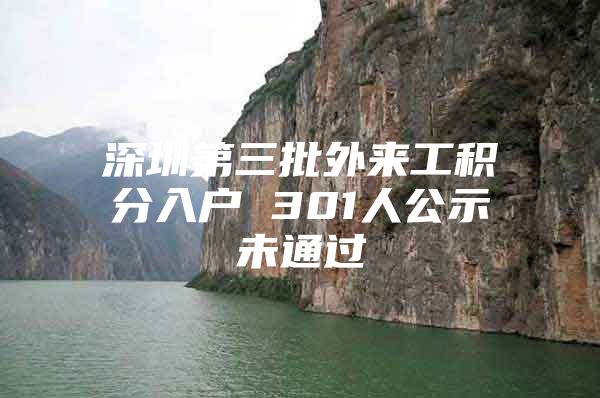 深圳第三批外来工积分入户 301人公示未通过